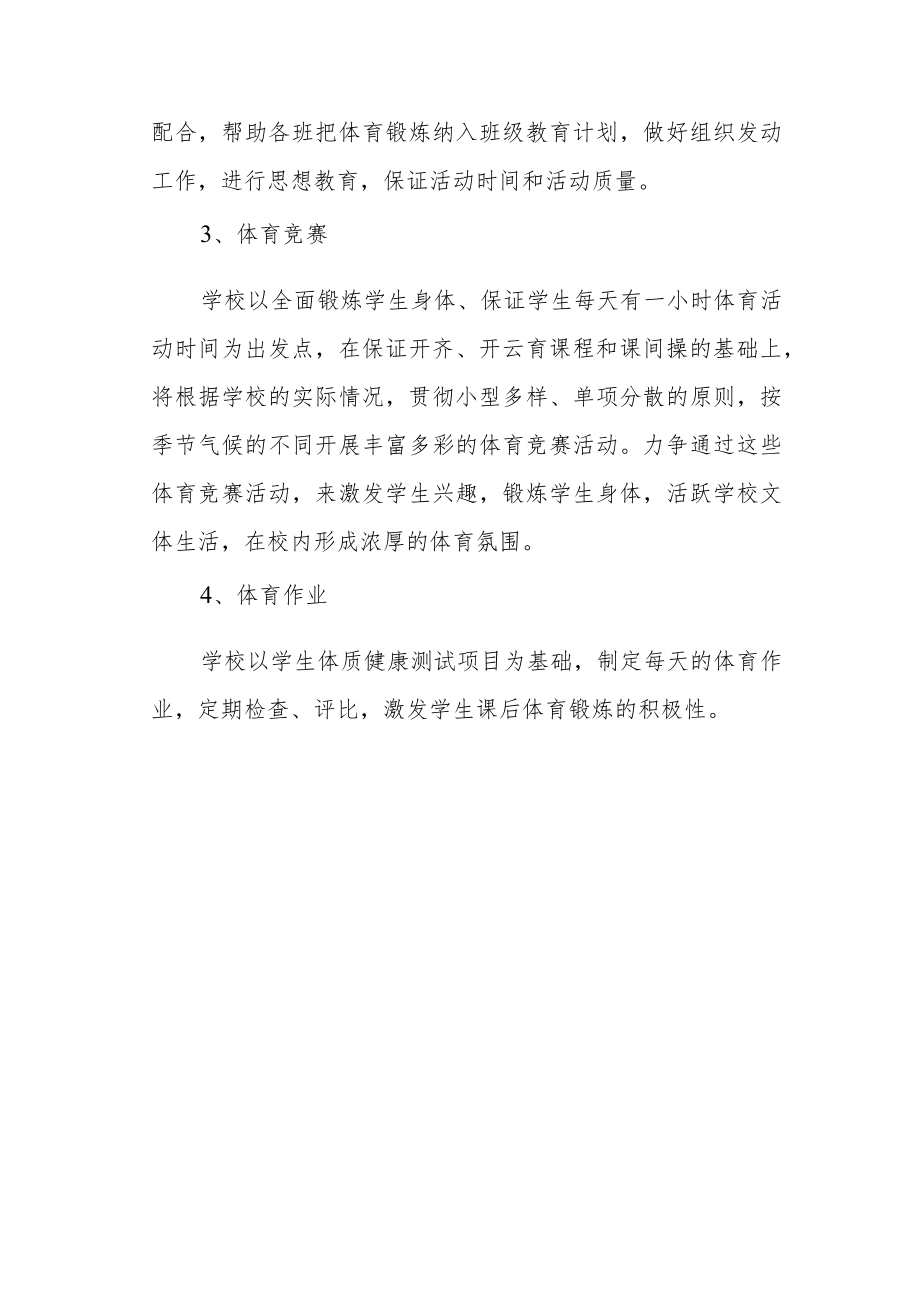 配合，帮助各班把体育锻炼纳入班级教育计划，做好组织发动工作，进行思想教育，保证活动时间和活动质量。

3、体育竞赛

学校以全面锻炼学生身体、保证学生每天有一小时体育活动时间为出发点，在保证开齐、开云育课程和课间操的基础上，将根据学校的实际情况，贯彻小型多样、单项分散的原则，按季节气候的不同开展丰富多彩的体育竞赛活动。力争通过这些体育竞赛活动，来激发学生兴趣，锻炼学生身体，活跃学校文体生活，在校内形成浓厚的体育氛围。

4、体育作业

学校以学生体质健康测试项目为基础，制定每天的体育作业，定期检查、评比，激发学生课后体育锻炼的积极性。